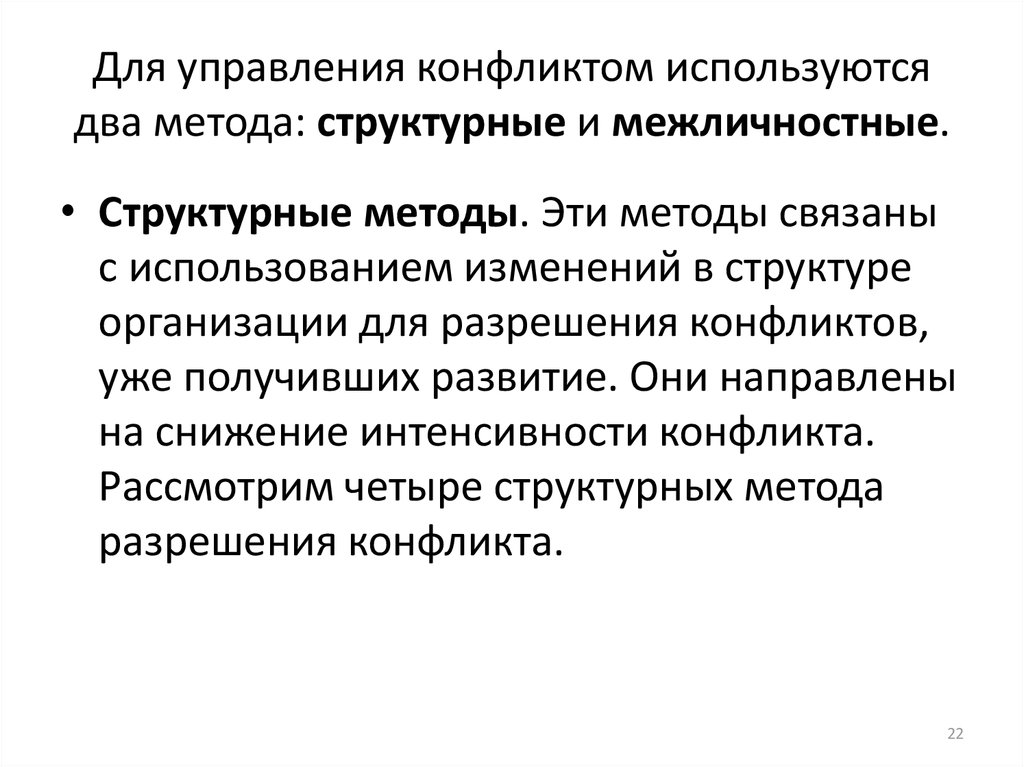 Для управления конфликтом используются два метода: структурные и межличностные.

• Структурные методы. Эти методы связаны с использованием изменений в структуре организации для разрешения конфликтов, уже получивших развитие. Они направлены на снижение интенсивности конфликта. Рассмотрим четыре структурных метода разрешения конфликта.

22